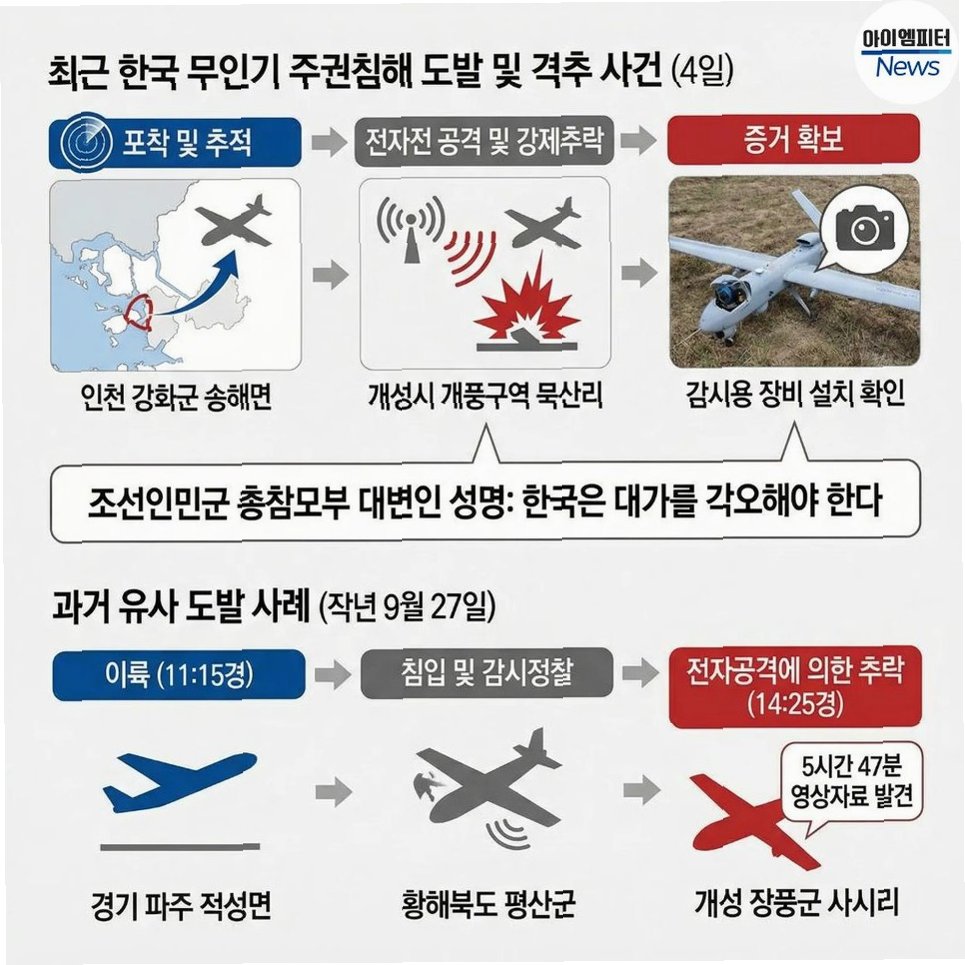 아이엠피터 News

최근 한국 무인기 주권침해 도발 및 격추 사건 (4일)

포착 및 추적

전자전 공격 및 강제추락

증거 확보

인천 강화군 송해면

개성시 개풍구역 묵산리

감시용 장비 설치 확인

조선인민군 총참모부 대변인 성명: 한국은 대가를 각오해야 한다

과거 유사 도발 사례 (작년 9월 27일)

이륙 (11:15경)

침입 및 감시정찰

전자공격에 의한 추락 (14:25경)

5시간 47분 영상자료 발견

경기 파주 적성면

황해북도 평산군

개성 장풍군 사시리